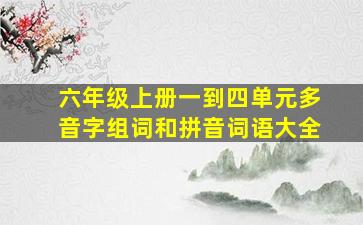 六年级上册一到四单元多音字组词和拼音词语大全